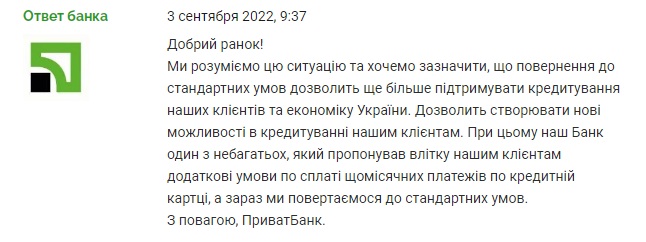 Ответ банка

3 сентября 2022, 9:37

Добрий ранок!
Ми розуміємо цю ситуацію та хочемо зазначити, що повернення до стандартних умов дозволить ще більше підтримувати кредитування наших клієнтів та економіку України. Дозволить створювати нові можливості в кредитуванні нашим клієнтам. При цьому наш Банк один з небагатьох, який пропонував влітку нашим клієнтам додаткові умови по сплаті щомісячних платежів по кредитній картці, а зараз ми повертаємося до стандартних умов.
З повагою, ПриватБанк.